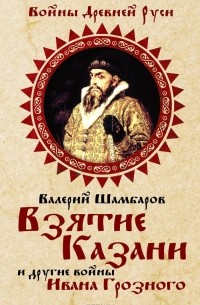 Войны Древней Руси

Валерий Шамбаров

Взятие Казани

и другие войны Ивана Грозного